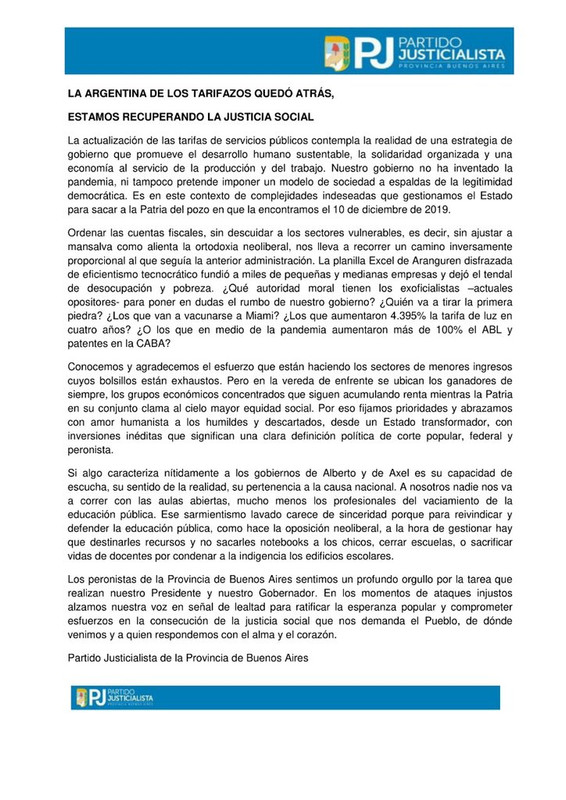 PJ PARTIDO JUSTICIALISTA
PROVINCIA BUENOS AIRES

LA ARGENTINA DE LOS TARIFAZOS QUEDÓ ATRÁS,

ESTAMOS RECUPERANDO LA JUSTICIA SOCIAL

La actualización de las tarifas de servicios públicos contempla la realidad de una estrategia de gobierno que promueve el desarrollo humano sustentable, la solidaridad organizada y una economía al servicio de la producción y del trabajo. Nuestro gobierno no ha inventado la pandemia, ni tampoco pretende imponer un modelo de sociedad a espaldas de la legitimidad democrática. Es en este contexto de complejidades indeseadas que gestionamos el Estado para sacar a la Patria del pozo en que la encontramos el 10 de diciembre de 2019.

Ordenar las cuentas fiscales, sin descuidar a los sectores vulnerables, es decir, sin ajustar a mansalva como alienta la ortodoxia neoliberal, nos lleva a recorrer un camino inversamente proporcional al que seguía la anterior administración. La planilla Excel de Aranguren disfrazada de eficientismo tecnocrático fundió a miles de pequeñas y medianas empresas y dejó el tendal de desocupación y pobreza. ¿Qué autoridad moral tienen los exoficialistas –actuales opositores- para poner en dudas el rumbo de nuestro gobierno? ¿Quién va a tirar la primera piedra? ¿Los que van a vacunarse a Miami? ¿Los que aumentaron 4.395% la tarifa de luz en cuatro años? ¿O los que en medio de la pandemia aumentaron más de 100% el ABL y patentes en la CABA?

Conocemos y agradecemos el esfuerzo que están haciendo los sectores de menores ingresos cuyos bolsillos están exhaustos. Pero en la vereda de enfrente se ubican los ganadores de siempre, los grupos económicos concentrados que siguen acumulando renta mientras la Patria en su conjunto clama al cielo mayor equidad social. Por eso fijamos prioridades y abrazamos con amor humanista a los humildes y descartados, desde un Estado transformador, con inversiones inéditas que significan una clara definición política de corte popular, federal y peronista.

Si algo caracteriza nítidamente a los gobiernos de Alberto y de Axel es su capacidad de escucha, su sentido de la realidad, su pertenencia a la causa nacional. A nosotros nadie nos va a correr con las aulas abiertas, mucho menos los profesionales del vaciamiento de la educación pública. Ese sarmientismo lavado carece de sinceridad porque para reivindicar y defender la educación pública, como hace la oposición neoliberal, a la hora de gestionar hay que destinarles recursos y no sacarles notebooks a los chicos, cerrar escuelas, o sacrificar vidas de docentes por condenar a la indigencia los edificios escolares.

Los peronistas de la Provincia de Buenos Aires sentimos un profundo orgullo por la tarea que realizan nuestro Presidente y nuestro Gobernador. En los momentos de ataques injustos alzamos nuestra voz en señal de lealtad para ratificar la esperanza popular y comprometer esfuerzos en la consecución de la justicia social que nos demanda el Pueblo, de dónde venimos y a quien respondemos con el alma y el corazón.

Partido Justicialista de la Provincia de Buenos Aires

PJ PARTIDO JUSTICIALISTA
PROVINCIA BUENOS AIRES